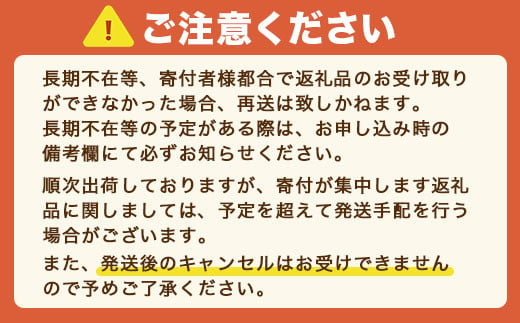 ! ご注意ください

長期不在等、寄付者様都合で返礼品のお受け取りができなかった場合、再送は致しかねます。
長期不在等の予定がある際は、お申し込み時の備考欄にて必ずお知らせください。

順次出荷しておりますが、寄付が集中します返礼品に関しましては、予定を超えて発送手配を行う場合がございます。
また、発送後のキャンセルはお受けできませんので予めご了承ください。